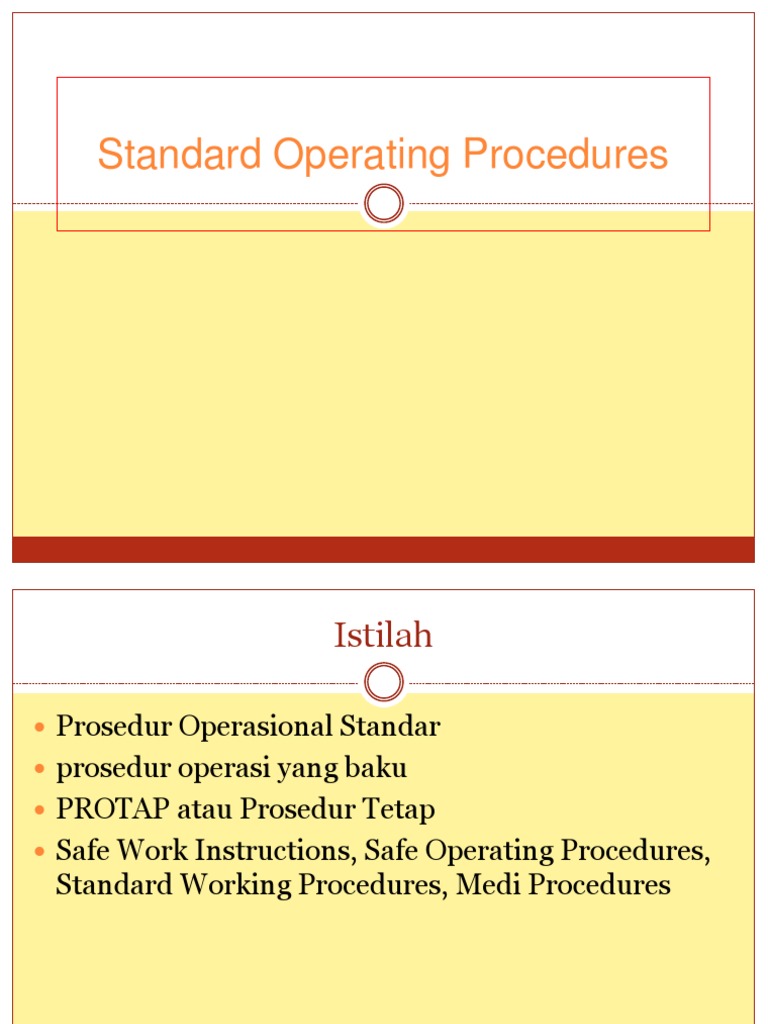 Standard Operating Procedures

Istilah

- Prosedur Operasional Standar
- prosedur operasi yang baku
- PROTAP atau Prosedur Tetap
- Safe Work Instructions, Safe Operating Procedures, Standard Working Procedures, Medi Procedures